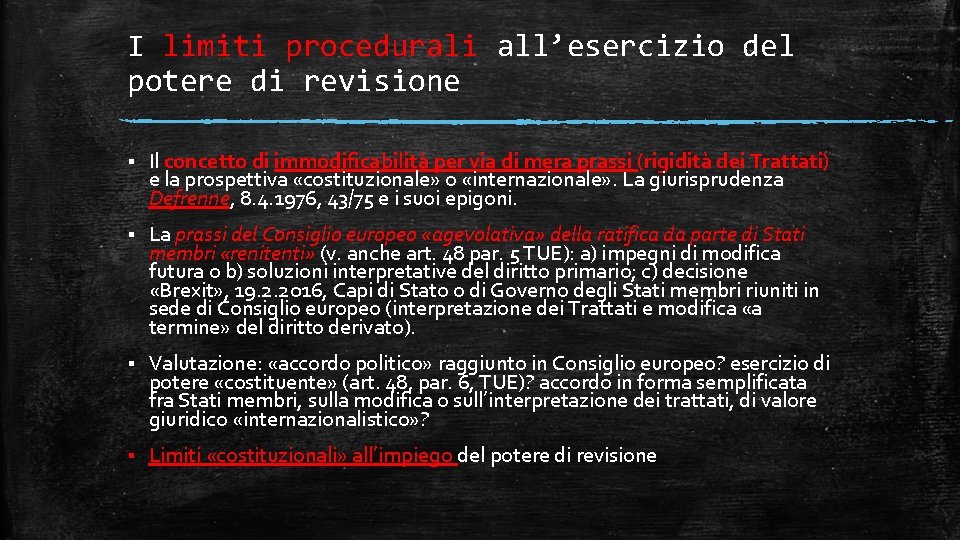 I limiti procedurali all’esercizio del potere di revisione

▪ Il concetto di immodificabilità per via di mera prassi (rigidità dei Trattati) e la prospettiva «costituzionale» o «internazionale». La giurisprudenza Defrenne, 8.4.1976, 43/75 e i suoi epigoni.

▪ La prassi del Consiglio europeo «agevolativa» della ratifica da parte di Stati membri «renitenti» (v. anche art. 48 par. 5 TUE): a) impegni di modifica futura o b) soluzioni interpretative del diritto primario; c) decisione «Brexit», 19.2.2016, Capi di Stato o di Governo degli Stati membri riuniti in sede di Consiglio europeo (interpretazione dei Trattati e modifica «a termine» del diritto derivato).

▪ Valutazione: «accordo politico» raggiunto in Consiglio europeo? esercizio di potere «costituente» (art. 48, par. 6, TUE)? accordo in forma semplificata fra Stati membri, sulla modifica o sull’interpretazione dei trattati, di valore giuridico «internazionalistico»?

▪ Limiti «costituzionali» all’impiego del potere di revisione